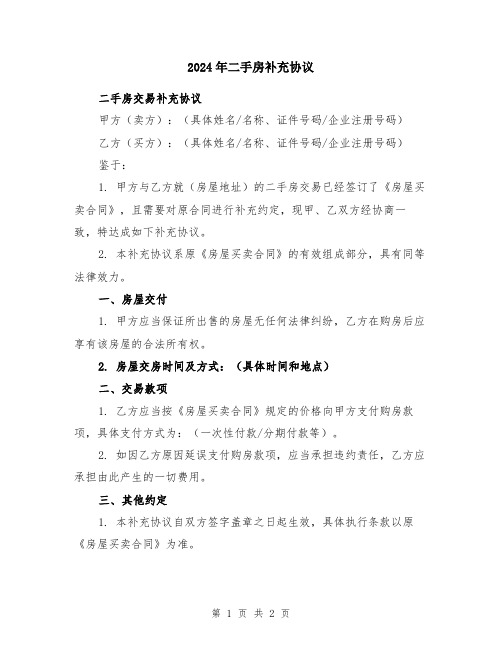 2024年二手房补充协议

二手房交易补充协议

甲方（卖方）：（具体姓名/名称、证件号码/企业注册号码）

乙方（买方）：（具体姓名/名称、证件号码/企业注册号码）

鉴于：

1. 甲方与乙方就（房屋地址）的二手房交易已经签订了《房屋买卖合同》，且需要对原合同进行补充约定，现甲、乙双方经协商一致，特达成如下补充协议。

2. 本补充协议系原《房屋买卖合同》的有效组成部分，具有同等法律效力。

一、房屋交付

1. 甲方应当保证所出售的房屋无任何法律纠纷，乙方在购房后应享有该房屋的合法所有权。

2. 房屋交房时间及方式：（具体时间和地点）

二、交易款项

1. 乙方应当按《房屋买卖合同》规定的价格向甲方支付购房款项，具体支付方式为：（一次性付款/分期付款等）。

2. 如因乙方原因延误支付购房款项，应当承担违约责任，乙方应承担由此产生的一切费用。

三、其他约定

1. 本补充协议自双方签字盖章之日起生效，具体执行条款以原《房屋买卖合同》为准。

第 1 页 共 2 页